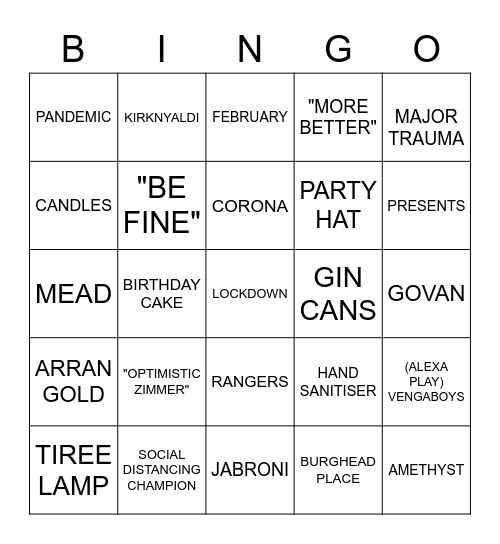 | B | I | N | G | O |
|---|---|---|---|---|
| PANDEMIC | KIRKNYALDI | FEBRUARY | "MORE BETTER" | MAJOR TRAUMA |
| CANDLES | "BE FINE" | CORONA | PARTY HAT | PRESENTS |
| MEAD | BIRTHDAY CAKE | LOCKDOWN | GIN CANS | GOVAN |
| ARRAN GOLD | "OPTIMISTIC ZIMMER" | RANGERS | HAND SANITISER | (ALEXA PLAY) VENGABOYS |
| TIREE LAMP | SOCIAL DISTANCING CHAMPION | JABRONI | BURGHEAD PLACE | AMETHYST |